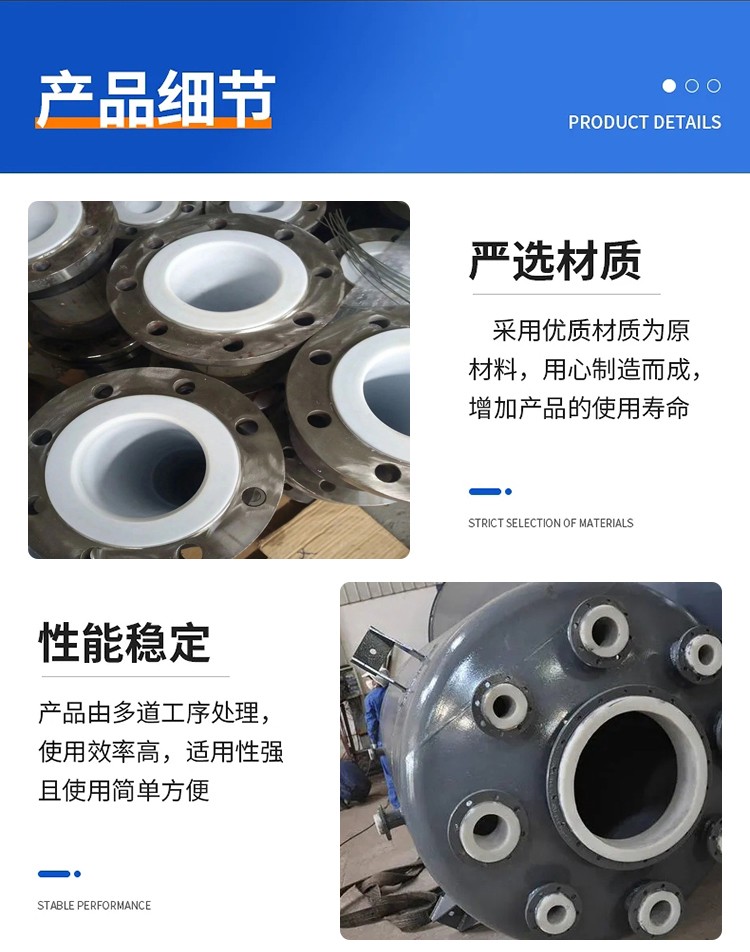 产品细节

PRODUCT DETAILS

严选材质

采用优质材质为原材料，用心制造而成，增加产品的使用寿命

STRICT SELECTION OF MATERIALS

性能稳定

产品由多道工序处理，使用效率高，适用性强且使用简单方便

STABLE PERFORMANCE